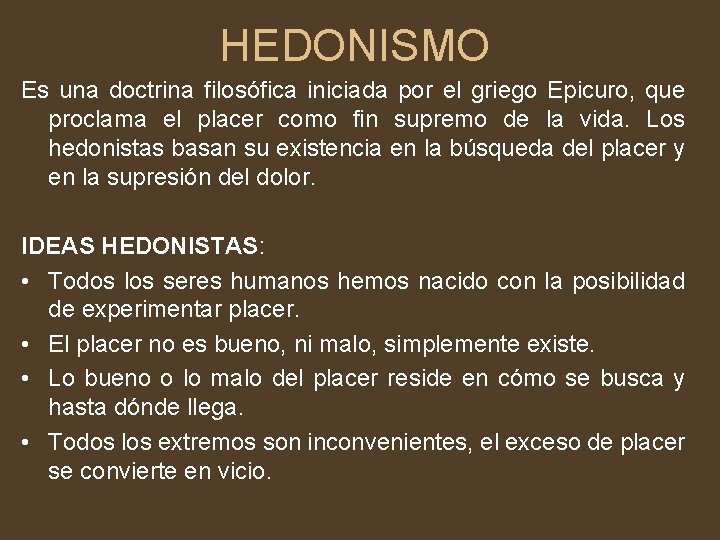 HEDONISMO

Es una doctrina filosófica iniciada por el griego Epicuro, que proclama el placer como fin supremo de la vida. Los hedonistas basan su existencia en la búsqueda del placer y en la supresión del dolor.

IDEAS HEDONISTAS:

• Todos los seres humanos hemos nacido con la posibilidad de experimentar placer.
• El placer no es bueno, ni malo, simplemente existe.
• Lo bueno o lo malo del placer reside en cómo se busca y hasta dónde llega.
• Todos los extremos son inconvenientes, el exceso de placer se convierte en vicio.